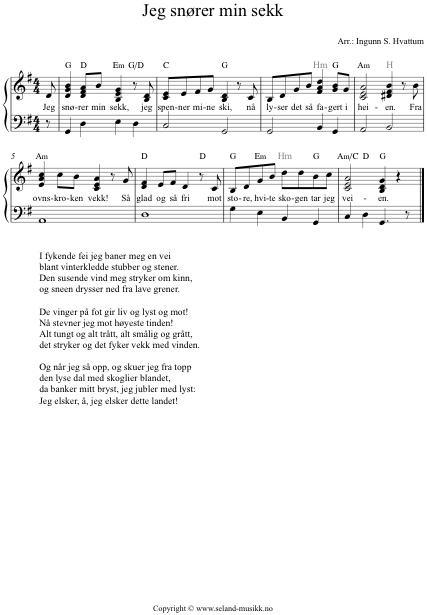 Jeg snører min sekk

Arr.: Ingunn S. Hvattum

G D Em G/D C G Hm G Am H

Jeg snø-rer min sekk, jeg spen-ner mi-ne ski, nå ly-ser det så fa-gert i hei - en. Fra

5 Am D D G Em Hm G Am/C D G

ovns-kro-ken vekk! Så glad og så fri mot sto-re, hvi-te sko-gen tar jeg vei - en.

I fykende fei jeg baner meg en vei
blant vinterkledde stubber og stener.
Den susende vind meg stryker om kinn,
og sneen drysser ned fra lave grener.

De vinger på fot gir liv og lyst og mot!
Nå stevner jeg mot høyeste tinden!
Alt tungt og alt trått, alt smålig og grått,
det stryker og det fyker vekk med vinden.

Og når jeg så opp, og skuer jeg fra topp
den lyse dal med skoglier blandet,
da banker mitt bryst, jeg jubler med lyst:
Jeg elsker, å, jeg elsker dette landet!

Copyright © www.seland-musikk.no